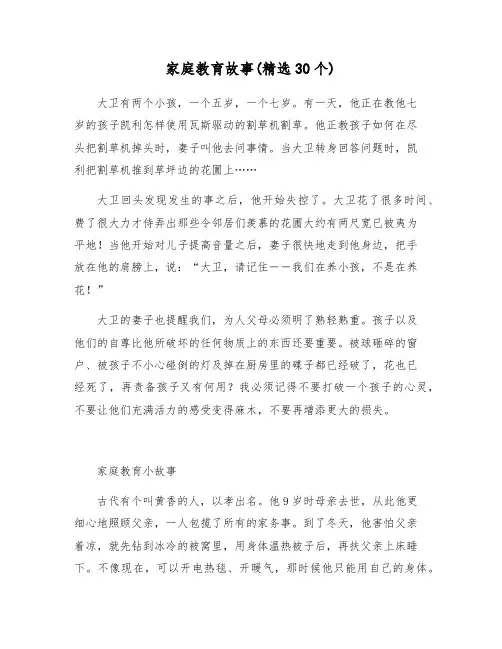 家庭教育故事(精选30个)

大卫有两个小孩，一个五岁，一个七岁。有一天，他正在教他七岁的孩子凯利怎样使用瓦斯驱动的割草机割草。他正教孩子如何在尽头把割草机掉头时，妻子叫他去问事情。当大卫转身回答问题时，凯利把割草机推到草坪边的花圃上……

大卫回头发现发生的事之后，他开始失控了。大卫花了很多时间、费了很大力才侍弄出那些令邻居们羡慕的花圃大约有两尺宽已被夷为平地！当他开始对儿子提高音量之后，妻子很快地走到他身边，把手放在他的肩膀上，说：“大卫，请记住——我们在养小孩，不是在养花！”

大卫的妻子也提醒我们，为人父母必须明了熟轻熟重。孩子以及他们的自尊比他所破坏的任何物质上的东西还要重要。被球砸碎的窗户、被孩子不小心碰倒的灯及掉在厨房里的碟子都已经破了，花也已经死了，再责备孩子又有何用？我必须记得不要打破一个孩子的心灵，不要让他们充满活力的感受变得麻木，不要再增添更大的损失。

家庭教育小故事

古代有个叫黄香的人，以孝出名。他9岁时母亲去世，从此他更细心地照顾父亲，一人包揽了所有的家务事。到了冬天，他害怕父亲着凉，就先钻到冰冷的被窝里，用身体温热被子后，再扶父亲上床睡下。不像现在，可以开电热毯、开暖气，那时候他只能用自己的身体。